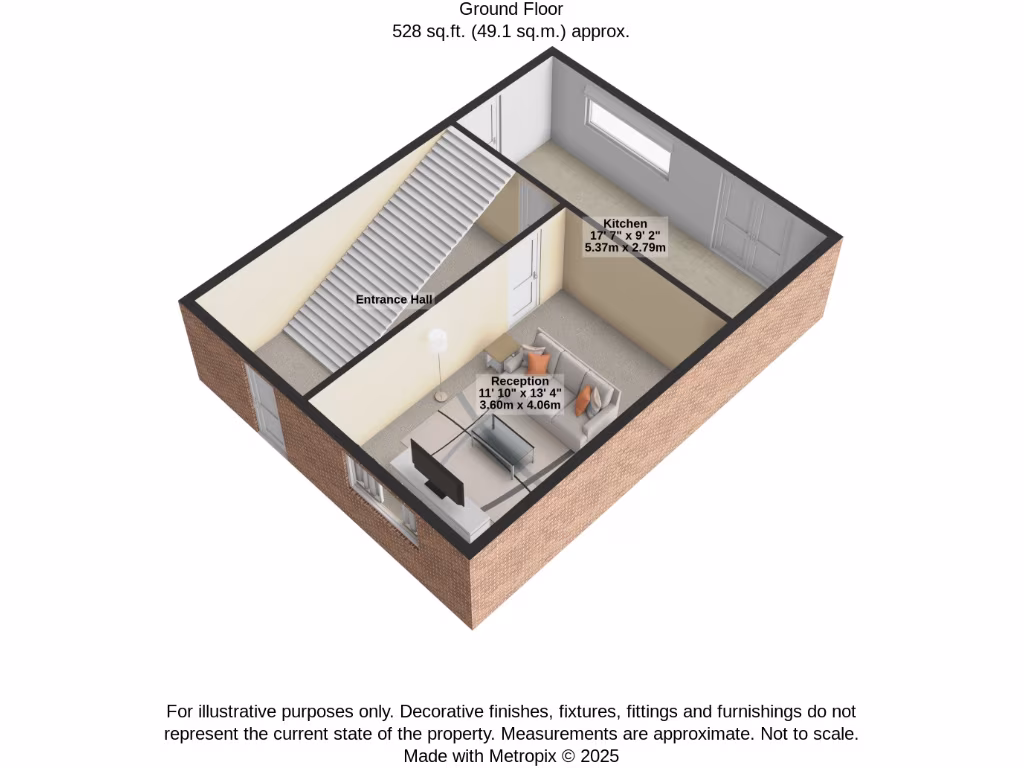 Ground Floor
528 sq.ft. (49.1 sq.m.) approx.

Kitchen
17' 7" x 9' 2"
5.37m x 2.79m

Entrance Hall

Reception
11' 10" x 13' 4"
3.60m x 4.06m

For illustrative purposes only. Decorative finishes, fixtures, fittings and furnishings do not represent the current state of the property. Measurements are approximate. Not to scale.
Made with Metropix © 2025